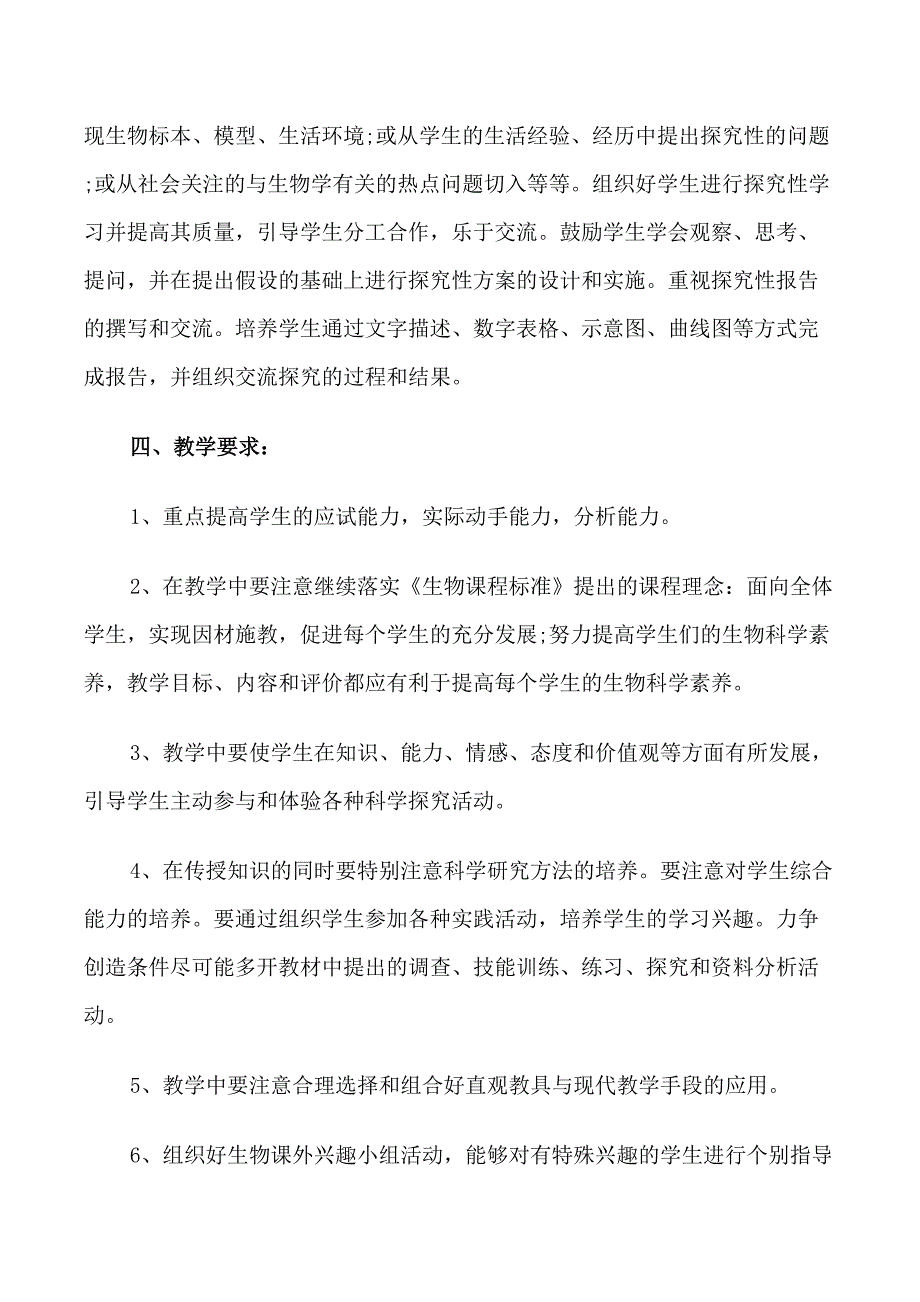 现生物标本、模型、生活环境;或从学生的生活经验、经历中提出探究性的问题;或从社会关注的与生物学有关的热点问题切入等等。组织好学生进行探究性学习并提高其质量，引导学生分工合作，乐于交流。鼓励学生学会观察、思考、提问，并在提出假设的基础上进行探究性方案的设计和实施。重视探究性报告的撰写和交流。培养学生通过文字描述、数字表格、示意图、曲线图等方式完成报告，并组织交流探究的过程和结果。

四、教学要求：

1、重点提高学生的应试能力，实际动手能力，分析能力。

2、在教学中要注意继续落实《生物课程标准》提出的课程理念：面向全体学生，实现因材施教，促进每个学生的充分发展;努力提高学生们的生物科学素养，教学目标、内容和评价都应有利于提高每个学生的生物科学素养。

3、教学中要使学生在知识、能力、情感、态度和价值观等方面有所发展，引导学生主动参与和体验各种科学探究活动。

4、在传授知识的同时要特别注意科学研究方法的培养。要注意对学生综合能力的培养。要通过组织学生参加各种实践活动，培养学生的学习兴趣。力争创造条件尽可能多开教材中提出的调查、技能训练、练习、探究和资料分析活动。

5、教学中要注意合理选择和组合好直观教具与现代教学手段的应用。

6、组织好生物课外兴趣小组活动，能够对有特殊兴趣的学生进行个别指导